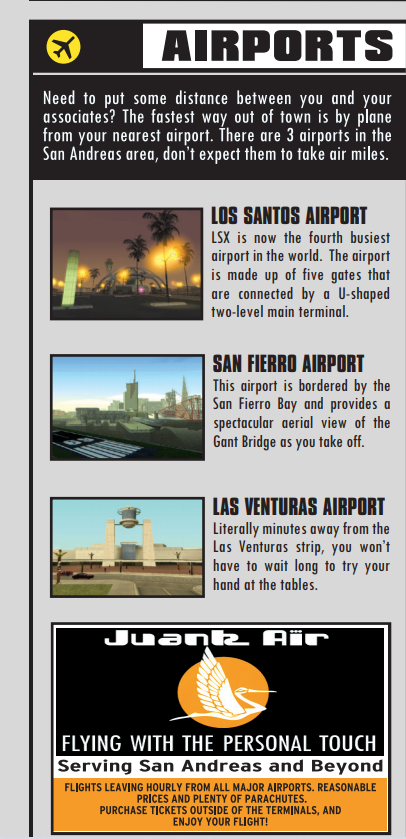 AIRPORTS

Need to put some distance between you and your associates? The fastest way out of town is by plane from your nearest airport. There are 3 airports in the San Andreas area, don't expect them to take air miles.

LOS SANTOS AIRPORT
LSX is now the fourth busiest airport in the world. The airport is made up of five gates that are connected by a U-shaped two-level main terminal.

SAN FIERRO AIRPORT
This airport is bordered by the San Fierro Bay and provides a spectacular aerial view of the Gant Bridge as you take off.

LAS VENTURAS AIRPORT
Literally minutes away from the Las Venturas strip, you won't have to wait long to try your hand at the tables.

Juank Air

FLYING WITH THE PERSONAL TOUCH
Serving San Andreas and Beyond

FLIGHTS LEAVING HOURLY FROM ALL MAJOR AIRPORTS. REASONABLE PRICES AND PLENTY OF PARACHUTES. PURCHASE TICKETS OUTSIDE OF THE TERMINALS, AND ENJOY YOUR FLIGHT!